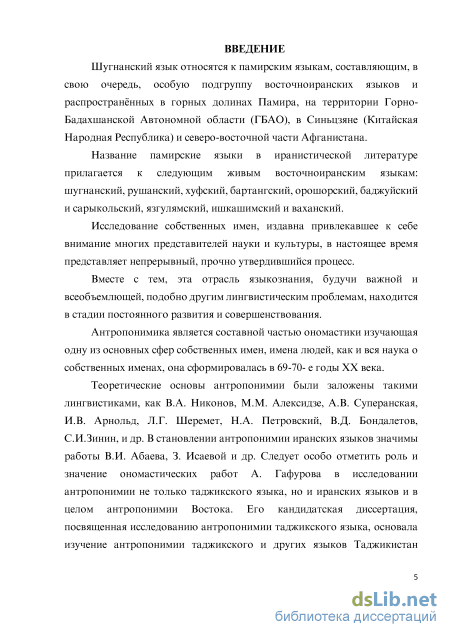 ВВЕДЕНИЕ

Шугнанский язык относятся к памирским языкам, составляющим, в свою очередь, особую подгруппу восточноиранских языков и распространённых в горных долинах Памира, на территории Горно-Бадахшанской Автономной области (ГБАО), в Синьцзяне (Китайская Народная Республика) и северо-восточной части Афганистана.

Название памирские языки в иранистической литературе прилагается к следующим живым восточноиранским языкам: шугнанский, рушанский, хуфский, бартангский, орошорский, баджуйский и сарыкольский, язгулямский, ишкашимский и ваханский.

Исследование собственных имен, издавна привлекавшее к себе внимание многих представителей науки и культуры, в настоящее время представляет непрерывный, прочно утвердившийся процесс.

Вместе с тем, эта отрасль языкознания, будучи важной и всеобъемлющей, подобно другим лингвистическим проблемам, находится в стадии постоянного развития и совершенствования.

Антропонимика является составной частью ономастики изучающая одну из основных сфер собственных имен, имена людей, как и вся наука о собственных именах, она сформировалась в 69-70- е годы XX века.

Теоретические основы антропонимии были заложены такими лингвистиками, как В.А. Никонов, М.М. Алексидзе, А.В. Суперанская, И.В. Арнольд, Л.Г. Шеремет, Н.А. Петровский, В.Д. Бондалетов, С.И.Зинин, и др. В становлении антропонимии иранских языков значимы работы В.И. Абаева, З. Исаевой и др. Следует особо отметить роль и значение ономастических работ А. Гафурова в исследовании антропонимии не только таджикского языка, но и иранских языков и в целом антропонимии Востока. Его кандидатская диссертация, посвященная исследованию антропонимии таджикского языка, основала изучение антропонимии таджикского и других языков Таджикистан

5

dsLib.net
библиотека диссертаций